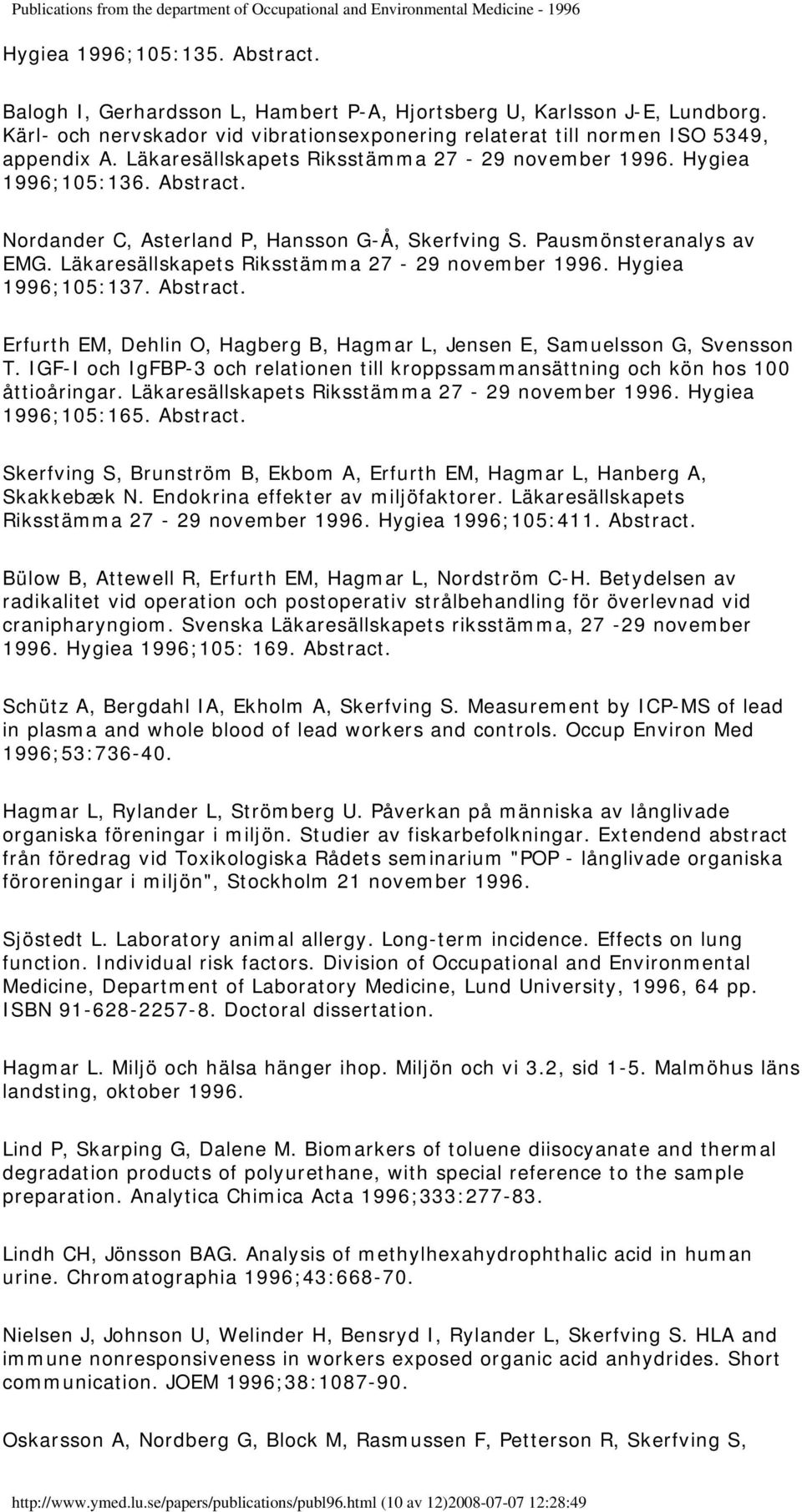 Publications from the department of Occupational and Environmental Medicine - 1996

Hygiea 1996;105:135. Abstract.

Balogh I, Gerhardsson L, Hambert P-A, Hjortsberg U, Karlsson J-E, Lundborg. Kärl- och nervskador vid vibrationsexponering relaterat till normen ISO 5349, appendix A. Läkaresällskapets Riksstämma 27 - 29 november 1996. Hygiea 1996;105:136. Abstract.

Nordander C, Asterland P, Hansson G-Å, Skerfving S. Pausmönsteranalys av EMG. Läkaresällskapets Riksstämma 27 - 29 november 1996. Hygiea 1996;105:137. Abstract.

Erfurth EM, Dehlin O, Hagberg B, Hagmar L, Jensen E, Samuelsson G, Svensson T. IGF-I och IgFBP-3 och relationen till kroppssammansättning och kön hos 100 åttioåringar. Läkaresällskapets Riksstämma 27 - 29 november 1996. Hygiea 1996;105:165. Abstract.

Skerfving S, Brunström B, Ekbom A, Erfurth EM, Hagmar L, Hanberg A, Skakkebæk N. Endokrina effekter av miljöfaktorer. Läkaresällskapets Riksstämma 27 - 29 november 1996. Hygiea 1996;105:411. Abstract.

Bülow B, Attewell R, Erfurth EM, Hagmar L, Nordström C-H. Betydelsen av radikalitet vid operation och postoperativ strålbehandling för överlevnad vid cranipharyngiom. Svenska Läkaresällskapets riksstämma, 27 -29 november 1996. Hygiea 1996;105: 169. Abstract.

Schütz A, Bergdahl IA, Ekholm A, Skerfving S. Measurement by ICP-MS of lead in plasma and whole blood of lead workers and controls. Occup Environ Med 1996;53:736-40.

Hagmar L, Rylander L, Strömberg U. Påverkan på människa av långlivade organiska föreningar i miljön. Studier av fiskarbefolkningar. Extendend abstract från föredrag vid Toxikologiska Rådets seminarium "POP - långlivade organiska föroreningar i miljön", Stockholm 21 november 1996.

Sjöstedt L. Laboratory animal allergy. Long-term incidence. Effects on lung function. Individual risk factors. Division of Occupational and Environmental Medicine, Department of Laboratory Medicine, Lund University, 1996, 64 pp. ISBN 91-628-2257-8. Doctoral dissertation.

Hagmar L. Miljö och hälsa hänger ihop. Miljön och vi 3.2, sid 1-5. Malmöhus läns landsting, oktober 1996.

Lind P, Skarping G, Dalene M. Biomarkers of toluene diisocyanate and thermal degradation products of polyurethane, with special reference to the sample preparation. Analytica Chimica Acta 1996;333:277-83.

Lindh CH, Jönsson BAG. Analysis of methylhexahydrophthalic acid in human urine. Chromatographia 1996;43:668-70.

Nielsen J, Johnson U, Welinder H, Bensryd I, Rylander L, Skerfving S. HLA and immune nonresponsiveness in workers exposed organic acid anhydrides. Short communication. JOEM 1996;38:1087-90.

Oskarsson A, Nordberg G, Block M, Rasmussen F, Petterson R, Skerfving S,

http://www.ymed.lu.se/papers/publications/publ96.html (10 av 12)2008-07-07 12:28:49